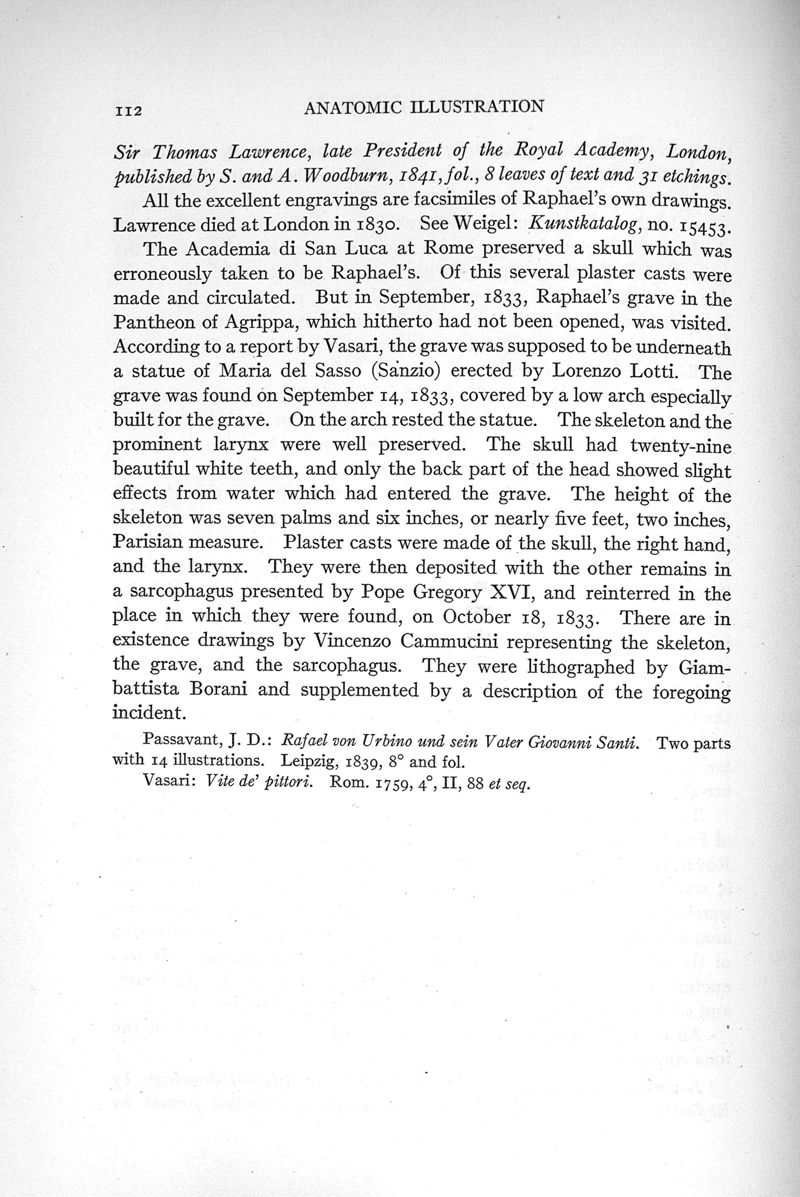 112 ANATOMIC ILLUSTRATION

Sir Thomas Lawrence, late President of the Royal Academy, London, published by S. and A. Woodburn, 1841, fol., 8 leaves of text and 31 etchings.

All the excellent engravings are facsimiles of Raphael's own drawings. Lawrence died at London in 1830. See Weigel: Kunstkatalog, no. 15453.

The Academia di San Luca at Rome preserved a skull which was erroneously taken to be Raphael's. Of this several plaster casts were made and circulated. But in September, 1833, Raphael's grave in the Pantheon of Agrippa, which hitherto had not been opened, was visited. According to a report by Vasari, the grave was supposed to be underneath a statue of Maria del Sasso (Sanzio) erected by Lorenzo Lotti. The grave was found on September 14, 1833, covered by a low arch especially built for the grave. On the arch rested the statue. The skeleton and the prominent larynx were well preserved. The skull had twenty-nine beautiful white teeth, and only the back part of the head showed slight effects from water which had entered the grave. The height of the skeleton was seven palms and six inches, or nearly five feet, two inches, Parisian measure. Plaster casts were made of the skull, the right hand, and the larynx. They were then deposited with the other remains in a sarcophagus presented by Pope Gregory XVI, and reinterred in the place in which they were found, on October 18, 1833. There are in existence drawings by Vincenzo Cammucini representing the skeleton, the grave, and the sarcophagus. They were lithographed by Giambattista Borani and supplemented by a description of the foregoing incident.

Passavant, J. D.: Rafael von Urbino und sein Vater Giovanni Santi. Two parts with 14 illustrations. Leipzig, 1839, 8° and fol.

Vasari: Vite de' pittori. Rom. 1759, 4°, II, 88 et seq.